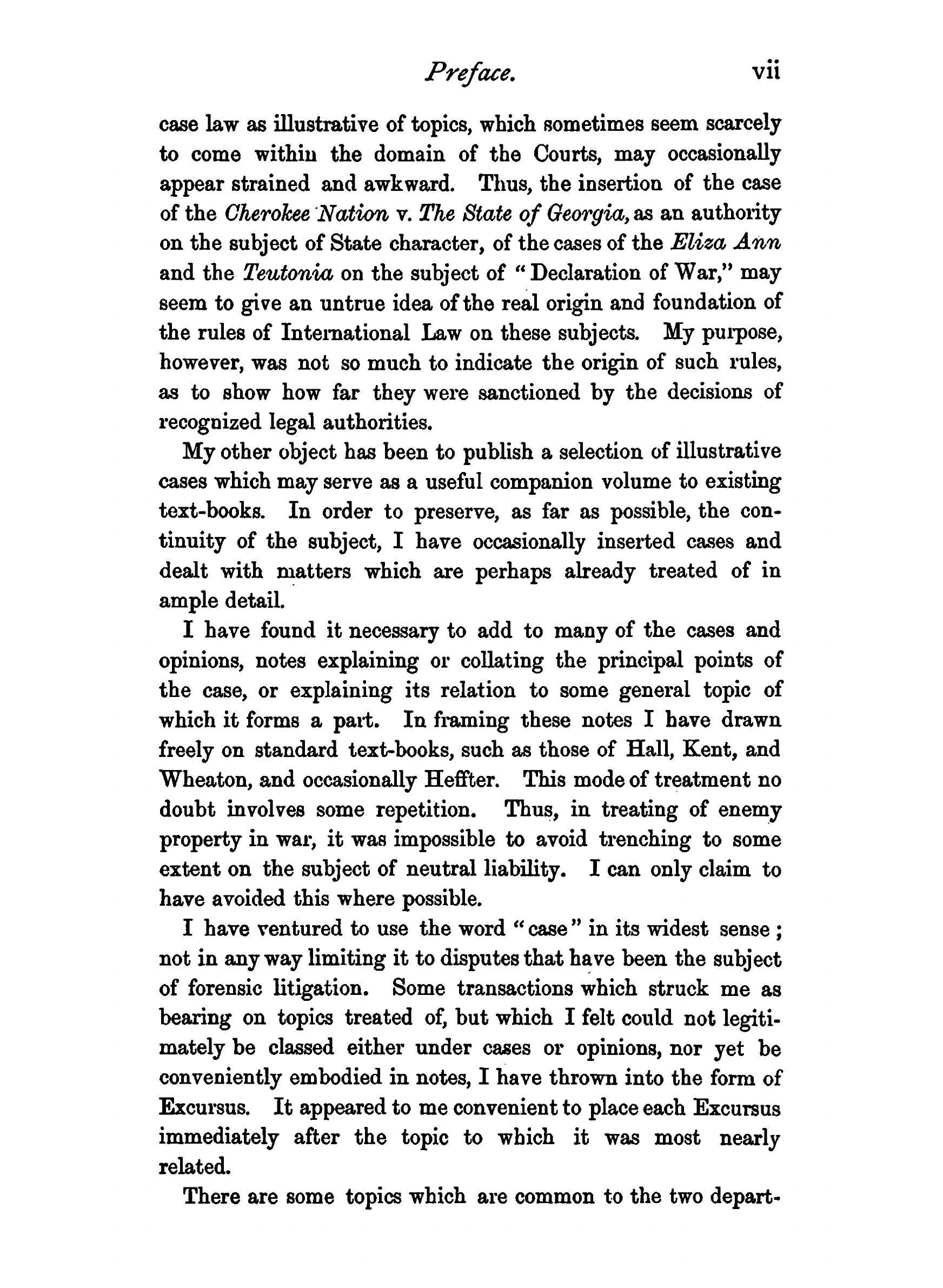 Preface. vii

case law as illustrative of topics, which sometimes seem scarcely to come within the domain of the Courts, may occasionally appear strained and awkward. Thus, the insertion of the case of the Cherokee Nation v. The State of Georgia, as an authority on the subject of State character, of the cases of the Eliza Ann and the Teutonia on the subject of "Declaration of War," may seem to give an untrue idea of the real origin and foundation of the rules of International Law on these subjects. My purpose, however, was not so much to indicate the origin of such rules, as to show how far they were sanctioned by the decisions of recognized legal authorities.

My other object has been to publish a selection of illustrative cases which may serve as a useful companion volume to existing text-books. In order to preserve, as far as possible, the continuity of the subject, I have occasionally inserted cases and dealt with matters which are perhaps already treated of in ample detail.

I have found it necessary to add to many of the cases and opinions, notes explaining or collating the principal points of the case, or explaining its relation to some general topic of which it forms a part. In framing these notes I have drawn freely on standard text-books, such as those of Hall, Kent, and Wheaton, and occasionally Heffter. This mode of treatment no doubt involves some repetition. Thus, in treating of enemy property in war, it was impossible to avoid trenching to some extent on the subject of neutral liability. I can only claim to have avoided this where possible.

I have ventured to use the word "case" in its widest sense; not in any way limiting it to disputes that have been the subject of forensic litigation. Some transactions which struck me as bearing on topics treated of, but which I felt could not legitimately be classed either under cases or opinions, nor yet be conveniently embodied in notes, I have thrown into the form of Excursus. It appeared to me convenient to place each Excursus immediately after the topic to which it was most nearly related.

There are some topics which are common to the two depart-